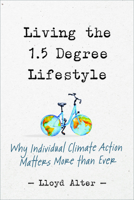 Living the 1.5 Degree Lifestyle

Why Individual Climate Action Matters More than Ever

— Lloyd Alter —